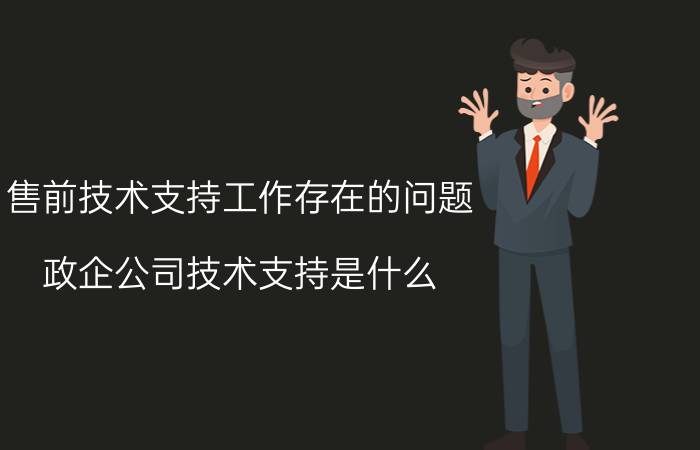 售前技术支持工作存在的问题

政企公司技术支持是什么